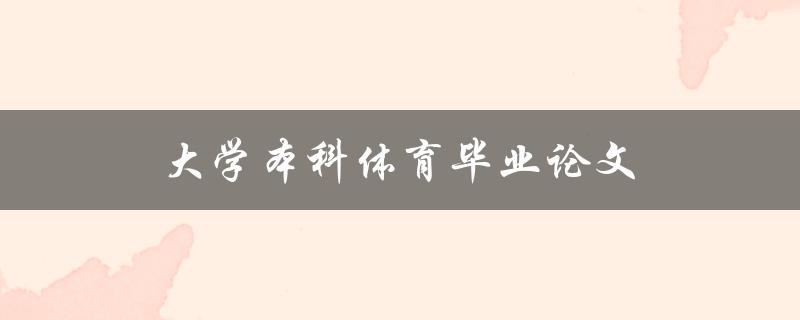 大学本科体育毕业论文